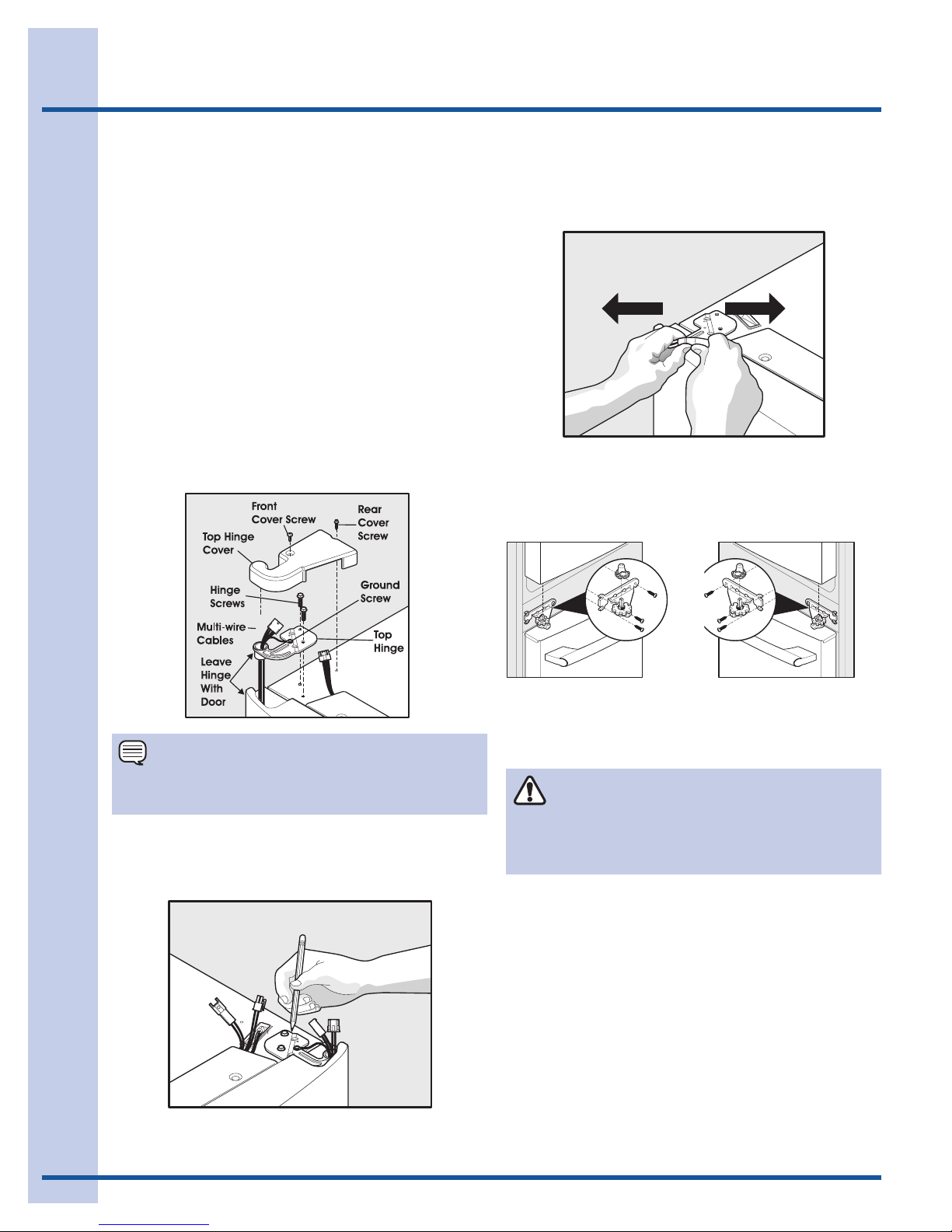 Front Cover Screw

Rear Cover Screw

Top Hinge Cover

Hinge Screws

Ground Screw

Multi-wire Cables

Top Hinge

Leave Hinge With Door